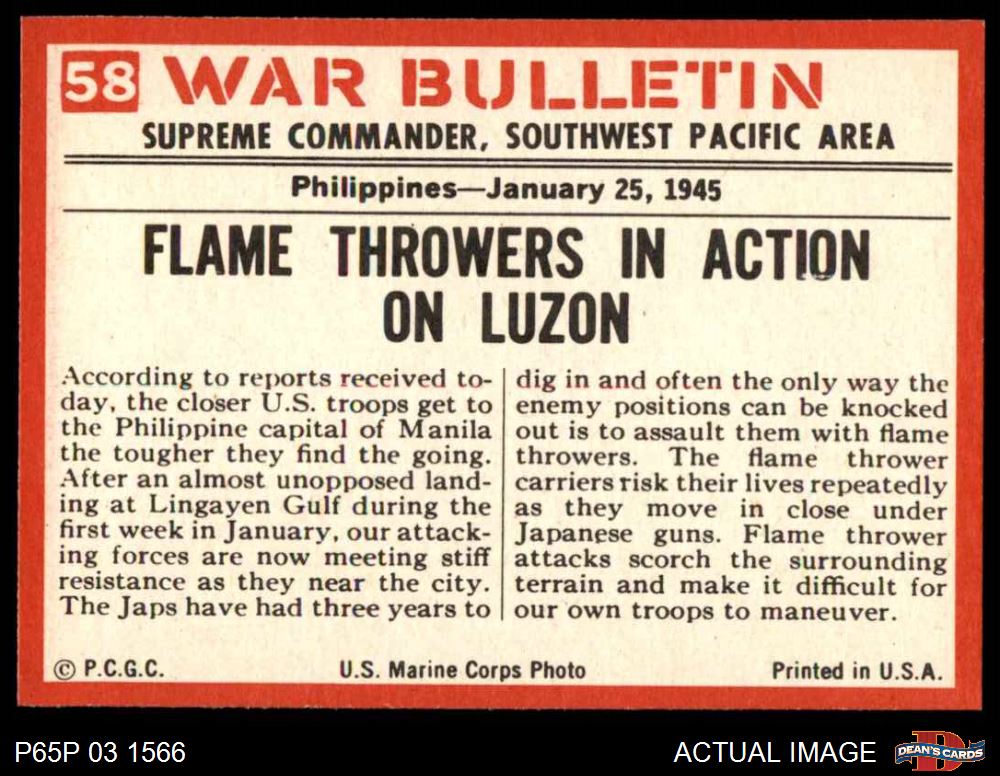 58 WAR BULLETIN

SUPREME COMMANDER, SOUTHWEST PACIFIC AREA

Philippines—January 25, 1945

FLAME THROWERS IN ACTION ON LUZON

According to reports received today, the closer U.S. troops get to the Philippine capital of Manila the tougher they find the going. After an almost unopposed landing at Lingayen Gulf during the first week in January, our attacking forces are now meeting stiff resistance as they near the city. The Japs have had three years to dig in and often the only way the enemy positions can be knocked out is to assault them with flame throwers. The flame thrower carriers risk their lives repeatedly as they move in close under Japanese guns. Flame thrower attacks scorch the surrounding terrain and make it difficult for our own troops to maneuver.

© P.C.G.C.   U.S. Marine Corps Photo   Printed in U.S.A.

P65P 03 1566

ACTUAL IMAGE

DEAN'S CARDS